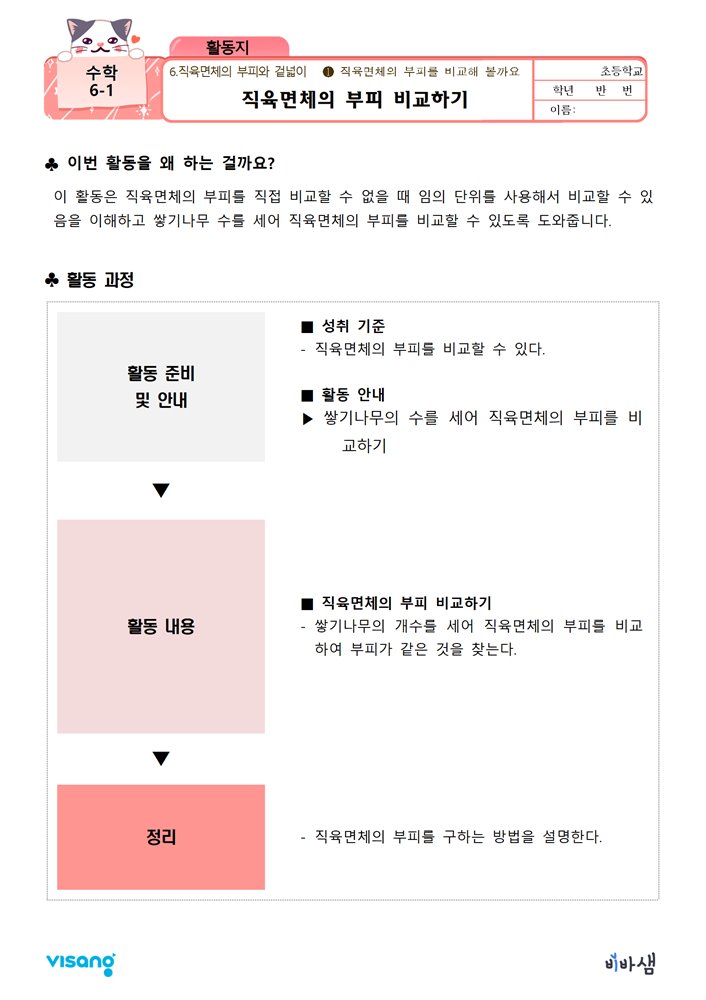 활동지

수학
6-1

6.직육면체의 부피와 겉넓이 ❶ 직육면체의 부피를 비교해 볼까요

직육면체의 부피 비교하기

초등학교
학년 반 번
이름:

♣ 이번 활동을 왜 하는 걸까요?

이 활동은 직육면체의 부피를 직접 비교할 수 없을 때 임의 단위를 사용해서 비교할 수 있음을 이해하고 쌓기나무 수를 세어 직육면체의 부피를 비교할 수 있도록 도와줍니다.

♣ 활동 과정

활동 준비
및 안내

■ 성취 기준
- 직육면체의 부피를 비교할 수 있다.

■ 활동 안내
▶ 쌓기나무의 수를 세어 직육면체의 부피를 비교하기

▼

활동 내용

■ 직육면체의 부피 비교하기
- 쌓기나무의 개수를 세어 직육면체의 부피를 비교하여 부피가 같은 것을 찾는다.

▼

정리

- 직육면체의 부피를 구하는 방법을 설명한다.

visang

비바샘